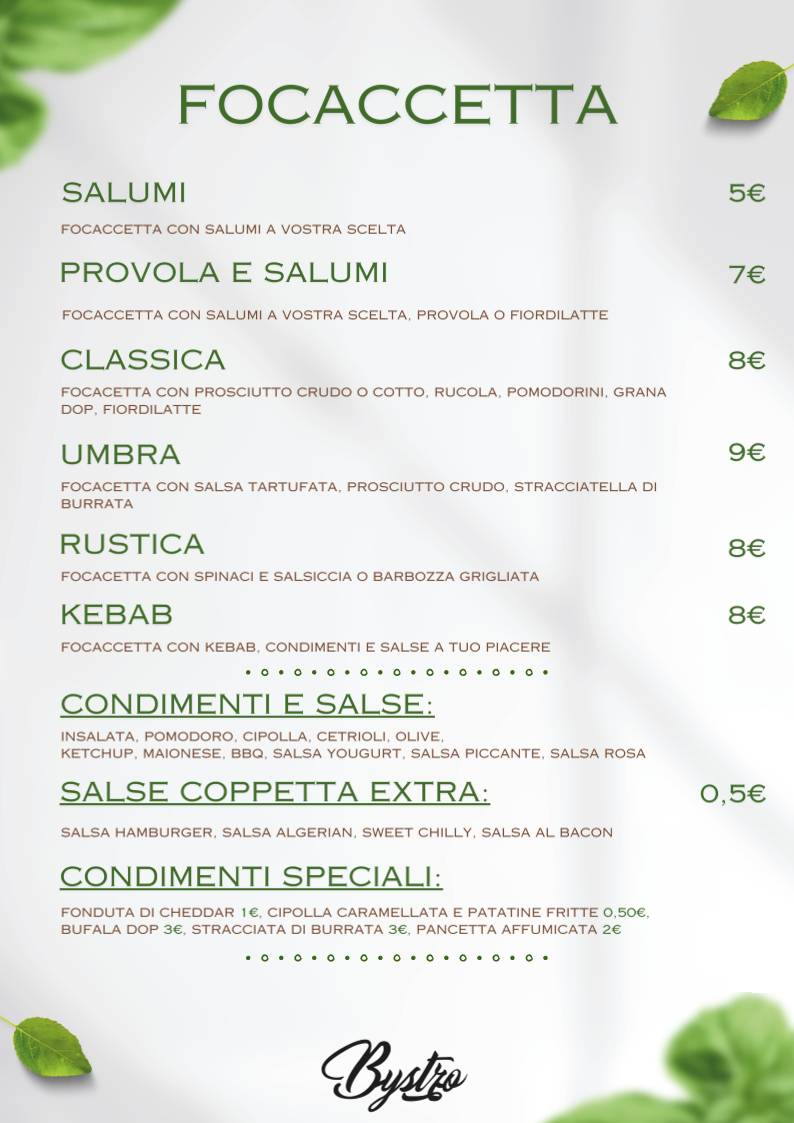 FOCACCETTA

SALUMI 5€

FOCACCETTA CON SALUMI A VOSTRA SCELTA

PROVOLA E SALUMI 7€

FOCACCETTA CON SALUMI A VOSTRA SCELTA, PROVOLA O FIORDILATTE

CLASSICA 8€

FOCACETTA CON PROSCIUTTO CRUDO O COTTO, RUCOLA, POMODORINI, GRANA DOP, FIORDILATTE

UMBRA 9€

FOCACETTA CON SALSA TARTUFATA, PROSCIUTTO CRUDO, STRACCIATELLA DI BURRATA

RUSTICA 8€

FOCACETTA CON SPINACI E SALSICCIA O BARBOZZA GRIGLIATA

KEBAB 8€

FOCACCETTA CON KEBAB, CONDIMENTI E SALSE A TUO PIACERE

CONDIMENTI E SALSE:

INSALATA, POMODORO, CIPOLLA, CETRIOLI, OLIVE, KETCHUP, MAIONESE, BBQ, SALSA YOUGURT, SALSA PICCANTE, SALSA ROSA

SALSE COPPETTA EXTRA: 0,5€

SALSA HAMBURGER, SALSA ALGERIAN, SWEET CHILLY, SALSA AL BACON

CONDIMENTI SPECIALI:

FONDUTA DI CHEDDAR 1€, CIPOLLA CARAMELLATA E PATATINE FRITTE 0,50€, BUFALA DOP 3€, STRACCIATA DI BURRATA 3€, PANCETTA AFFUMICATA 2€

Bystro